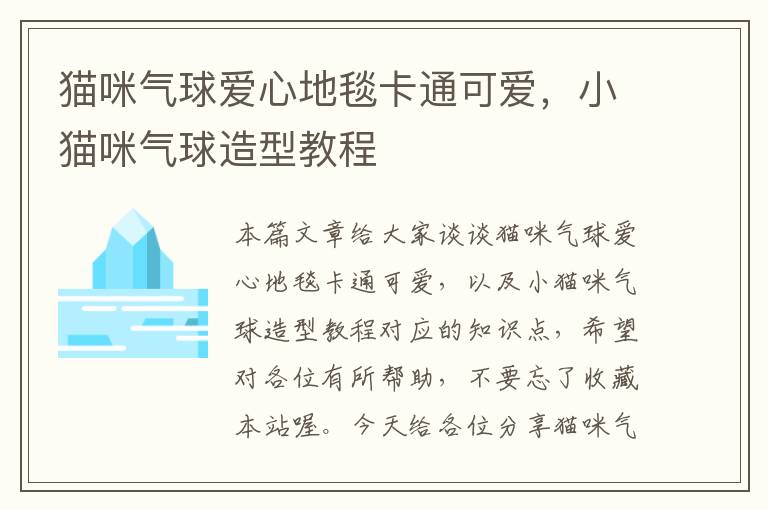 猫咪气球爱心地毯卡通可爱，小猫咪气球造型教程

本篇文章给大家谈谈猫咪气球爱心地毯卡通可爱，以及小猫咪气球造型教程对应的知识点，希望对各位有所帮助，不要忘了收藏本站喔。今天给各位分享猫咪气